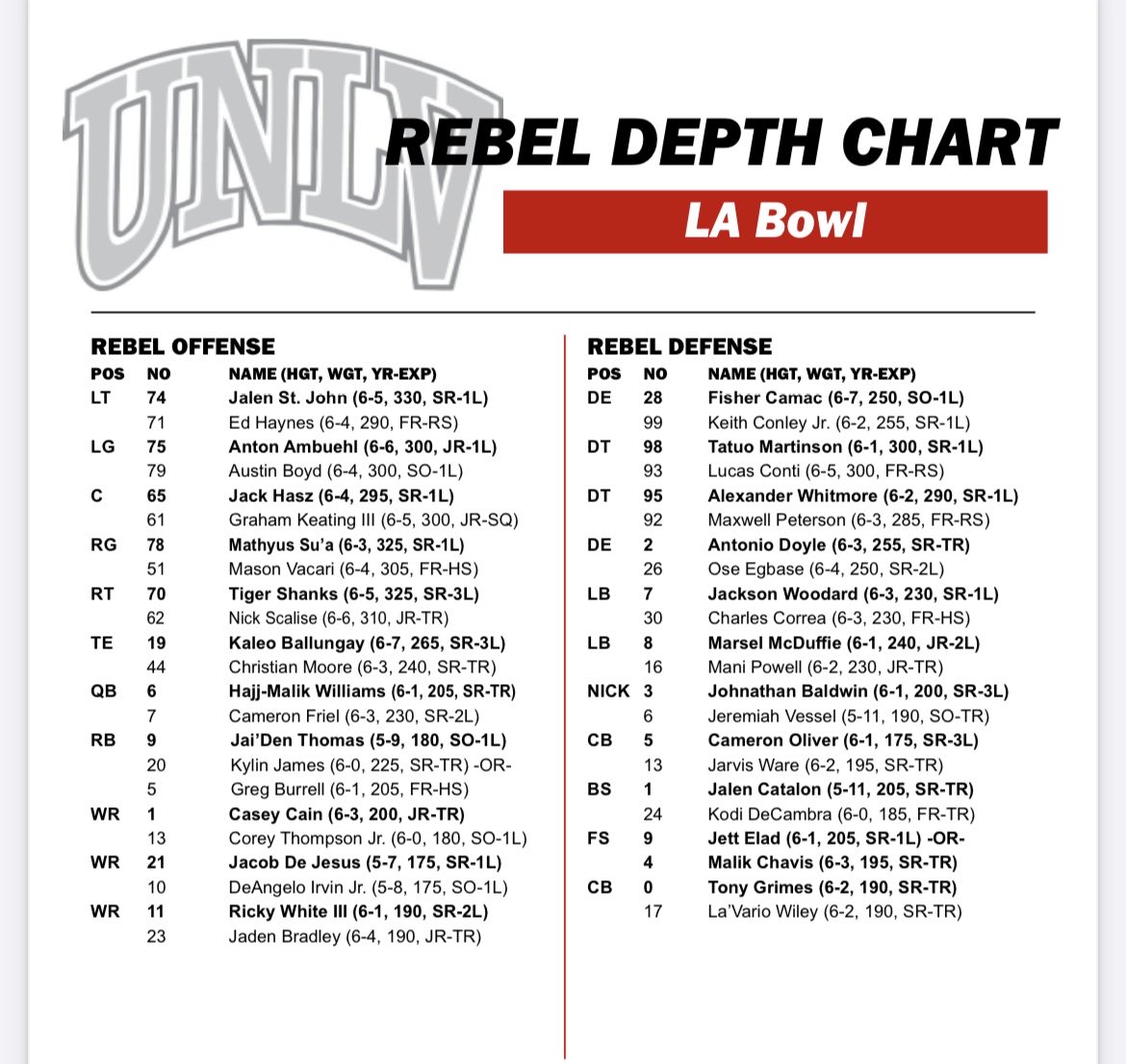 UNLV

REBEL DEPTH CHART

LA Bowl

REBEL OFFENSE

| POS | NO | NAME (HGT, WGT, YR-EXP) |
|---|---|---|
| LT | 74 | Jalen St. John (6-5, 330, SR-1L) |
| | 71 | Ed Haynes (6-4, 290, FR-RS) |
| LG | 75 | Anton Ambuehl (6-6, 300, JR-1L) |
| | 79 | Austin Boyd (6-4, 300, SO-1L) |
| C | 65 | Jack Hasz (6-4, 295, SR-1L) |
| | 61 | Graham Keating III (6-5, 300, JR-SQ) |
| RG | 78 | Mathyus Su'a (6-3, 325, SR-1L) |
| | 51 | Mason Vacari (6-4, 305, FR-HS) |
| RT | 70 | Tiger Shanks (6-5, 325, SR-3L) |
| | 62 | Nick Scalise (6-6, 310, JR-TR) |
| TE | 19 | Kaleo Ballungay (6-7, 265, SR-3L) |
| | 44 | Christian Moore (6-3, 240, SR-TR) |
| QB | 6 | Hajj-Malik Williams (6-1, 205, SR-TR) |
| | 7 | Cameron Friel (6-3, 230, SR-2L) |
| RB | 9 | Jai'Den Thomas (5-9, 180, SO-1L) |
| | 20 | Kylin James (6-0, 225, SR-TR) -OR- |
| | 5 | Greg Burrell (6-1, 205, FR-HS) |
| WR | 1 | Casey Cain (6-3, 200, JR-TR) |
| | 13 | Corey Thompson Jr. (6-0, 180, SO-1L) |
| WR | 21 | Jacob De Jesus (5-7, 175, SR-1L) |
| | 10 | DeAngelo Irvin Jr. (5-8, 175, SO-1L) |
| WR | 11 | Ricky White III (6-1, 190, SR-2L) |
| | 23 | Jaden Bradley (6-4, 190, JR-TR) |

REBEL DEFENSE

| POS | NO | NAME (HGT, WGT, YR-EXP) |
|---|---|---|
| DE | 28 | Fisher Camac (6-7, 250, SO-1L) |
| | 99 | Keith Conley Jr. (6-2, 255, SR-1L) |
| DT | 98 | Tatuo Martinson (6-1, 300, SR-1L) |
| | 93 | Lucas Conti (6-5, 300, FR-RS) |
| DT | 95 | Alexander Whitmore (6-2, 290, SR-1L) |
| | 92 | Maxwell Peterson (6-3, 285, FR-RS) |
| DE | 2 | Antonio Doyle (6-3, 255, SR-TR) |
| | 26 | Ose Egbase (6-4, 250, SR-2L) |
| LB | 7 | Jackson Woodard (6-3, 230, SR-1L) |
| | 30 | Charles Correa (6-3, 230, FR-HS) |
| LB | 8 | Marsel McDuffie (6-1, 240, JR-2L) |
| | 16 | Mani Powell (6-2, 230, JR-TR) |
| NICK | 3 | Johnathan Baldwin (6-1, 200, SR-3L) |
| | 6 | Jeremiah Vessel (5-11, 190, SO-TR) |
| CB | 5 | Cameron Oliver (6-1, 175, SR-3L) |
| | 13 | Jarvis Ware (6-2, 195, SR-TR) |
| BS | 1 | Jalen Catalon (5-11, 205, SR-TR) |
| | 24 | Kodi DeCambra (6-0, 185, FR-TR) |
| FS | 9 | Jett Elad (6-1, 205, SR-1L) -OR- |
| | 4 | Malik Chavis (6-3, 195, SR-TR) |
| CB | 0 | Tony Grimes (6-2, 190, SR-TR) |
| | 17 | La'Vario Wiley (6-2, 190, SR-TR) |